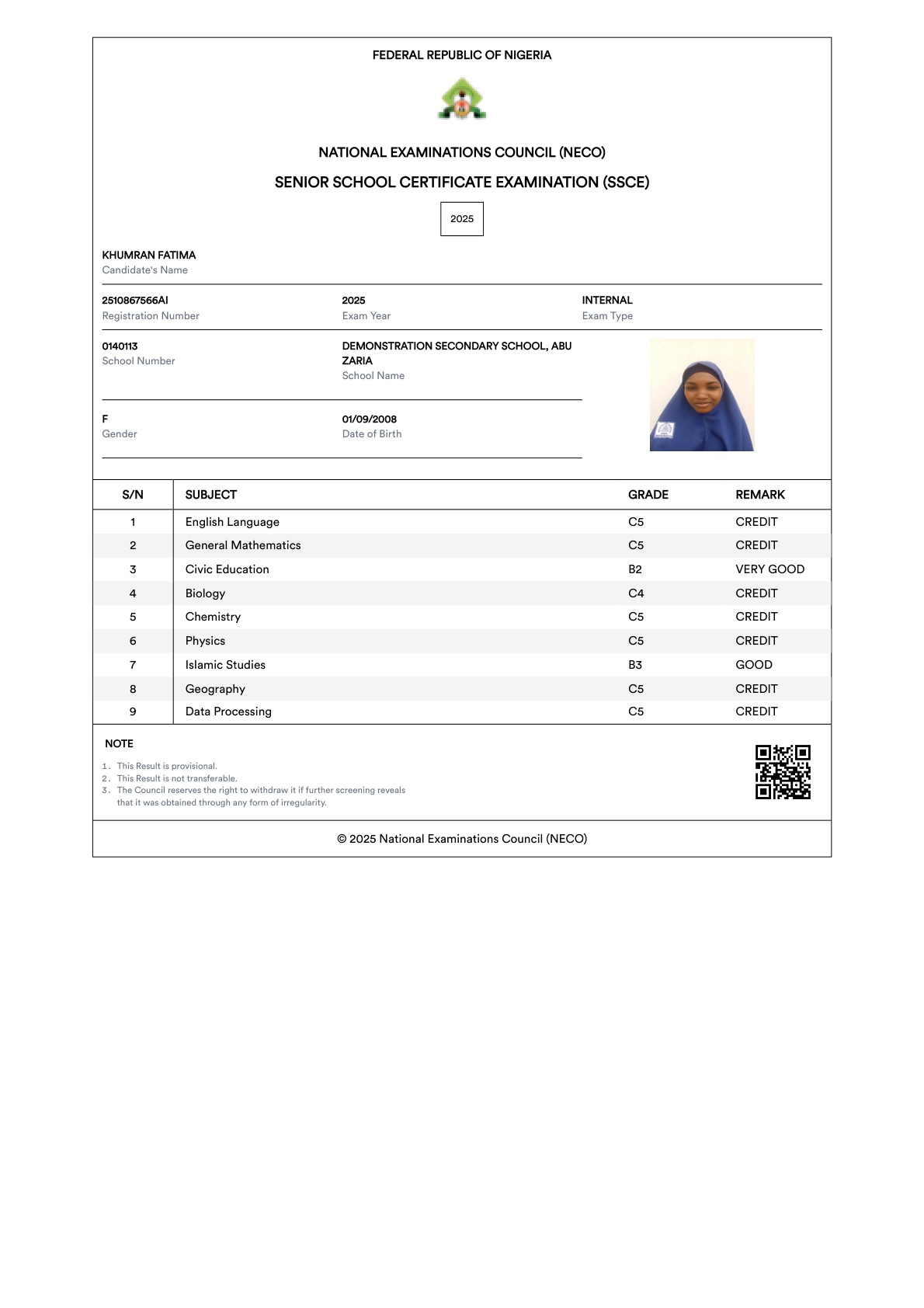 FEDERAL REPUBLIC OF NIGERIA

NATIONAL EXAMINATIONS COUNCIL (NECO)

SENIOR SCHOOL CERTIFICATE EXAMINATION (SSCE)

2025

KHUMRAN FATIMA
Candidate's Name

2510867566AI
Registration Number

2025
Exam Year

INTERNAL
Exam Type

0140113
School Number

DEMONSTRATION SECONDARY SCHOOL, ABU ZARIA
School Name

F
Gender

01/09/2008
Date of Birth

| S/N | SUBJECT | GRADE | REMARK |
|---|---|---|---|
| 1 | English Language | C5 | CREDIT |
| 2 | General Mathematics | C5 | CREDIT |
| 3 | Civic Education | B2 | VERY GOOD |
| 4 | Biology | C4 | CREDIT |
| 5 | Chemistry | C5 | CREDIT |
| 6 | Physics | C5 | CREDIT |
| 7 | Islamic Studies | B3 | GOOD |
| 8 | Geography | C5 | CREDIT |
| 9 | Data Processing | C5 | CREDIT |

NOTE

1. This Result is provisional.
2. This Result is not transferable.
3. The Council reserves the right to withdraw it if further screening reveals that it was obtained through any form of irregularity.

© 2025 National Examinations Council (NECO)